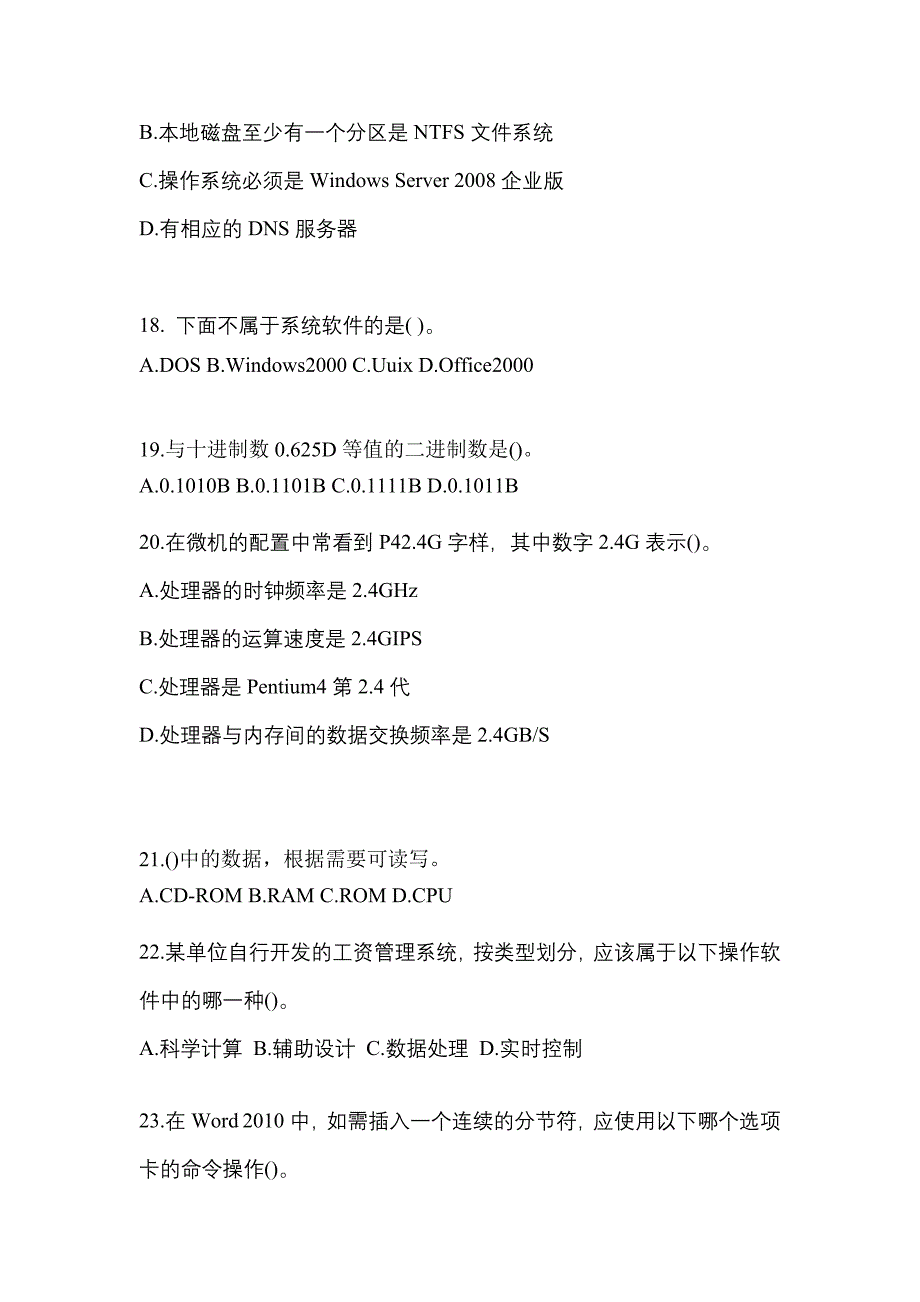 B.本地磁盘至少有一个分区是 NTFS 文件系统

C.操作系统必须是 Windows Server 2008 企业版

D.有相应的 DNS 服务器

18. 下面不属于系统软件的是( )。
A.DOS B.Windows2000 C.Uuix D.Office2000

19.与十进制数 0.625D 等值的二进制数是()。
A.0.1010B B.0.1101B C.0.1111B D.0.1011B

20.在微机的配置中常看到 P42.4G 字样，其中数字 2.4G 表示()。

A.处理器的时钟频率是 2.4GHz

B.处理器的运算速度是 2.4GIPS

C.处理器是 Pentium4 第 2.4 代

D.处理器与内存间的数据交换频率是 2.4GB/S

21.()中的数据，根据需要可读写。
A.CD-ROM B.RAM C.ROM D.CPU

22.某单位自行开发的工资管理系统，按类型划分，应该属于以下操作软件中的哪一种()。

A.科学计算 B.辅助设计 C.数据处理 D.实时控制

23.在 Word 2010 中，如需插入一个连续的分节符，应使用以下哪个选项卡的命令操作()。